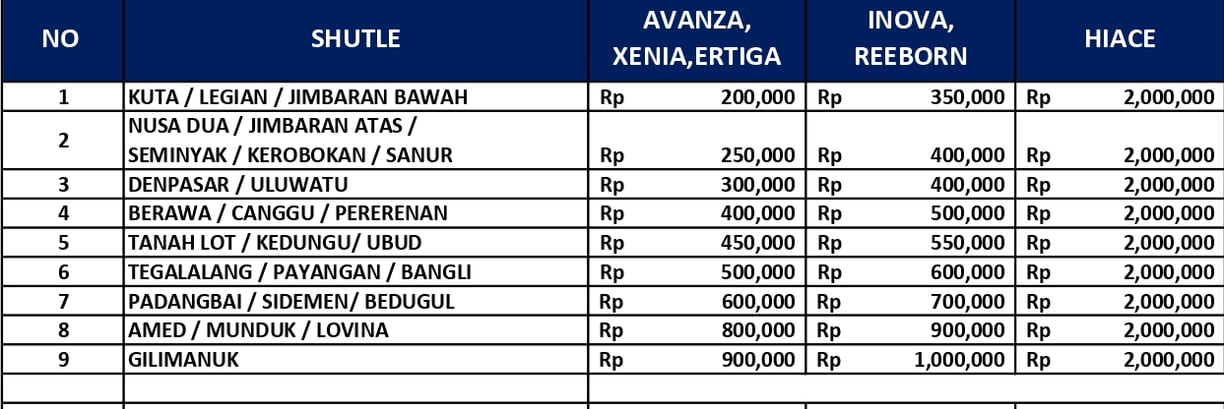 | NO | SHUTLE | AVANZA, XENIA,ERTIGA | INOVA, REEBORN | HIACE |
|---|---|---|---|---|
| 1 | KUTA / LEGIAN / JIMBARAN BAWAH | Rp 200,000 | Rp 350,000 | Rp 2,000,000 |
| 2 | NUSA DUA / JIMBARAN ATAS / SEMINYAK / KEROBOKAN / SANUR | Rp 250,000 | Rp 400,000 | Rp 2,000,000 |
| 3 | DENPASAR / ULUWATU | Rp 300,000 | Rp 400,000 | Rp 2,000,000 |
| 4 | BERAWA / CANGGU / PERERENAN | Rp 400,000 | Rp 500,000 | Rp 2,000,000 |
| 5 | TANAH LOT / KEDUNGU/ UBUD | Rp 450,000 | Rp 550,000 | Rp 2,000,000 |
| 6 | TEGALALANG / PAYANGAN / BANGLI | Rp 500,000 | Rp 600,000 | Rp 2,000,000 |
| 7 | PADANGBAI / SIDEMEN/ BEDUGUL | Rp 600,000 | Rp 700,000 | Rp 2,000,000 |
| 8 | AMED / MUNDUK / LOVINA | Rp 800,000 | Rp 900,000 | Rp 2,000,000 |
| 9 | GILIMANUK | Rp 900,000 | Rp 1,000,000 | Rp 2,000,000 |